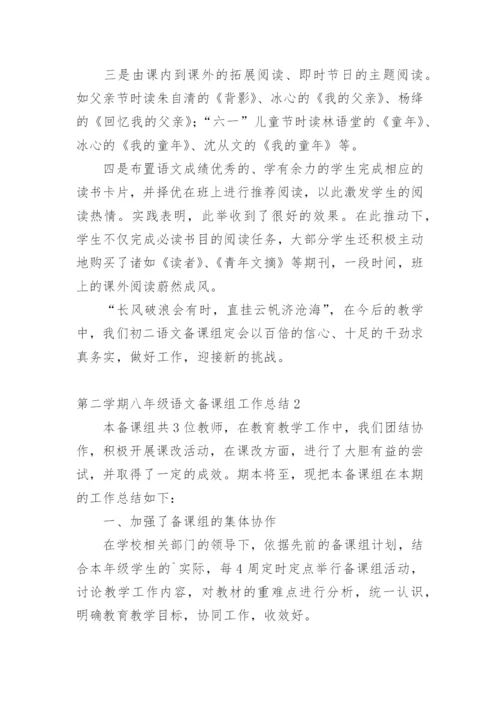 三是由课内到课外的拓展阅读、即时节日的主题阅读。如父亲节时读朱自清的《背影》、冰心的《我的父亲》、杨绛的《回忆我的父亲》;“六一”儿童节时读林语堂的《童年》、冰心的《我的童年》、沈从文的《我的童年》等。

四是布置语文成绩优秀的、学有余力的学生完成相应的读书卡片，并择优在班上进行推荐阅读，以此激发学生的阅读热情。实践表明，此举收到了很好的效果。在此推动下，学生不仅完成必读书目的阅读任务，大部分学生还积极主动地购买了诸如《读者》、《青年文摘》等期刊，一段时间，班上的课外阅读蔚然成风。

“长风破浪会有时，直挂云帆济沧海”，在今后的教学中，我们初二语文备课组定会以百倍的信心、十足的干劲求真务实，做好工作，迎接新的挑战。

第二学期八年级语文备课组工作总结2

本备课组共3位教师，在教育教学工作中，我们团结协作，积极开展课改活动，在课改方面，进行了大胆有益的尝试，并取得了一定的成效。期本将至，现把本备课组在本期的工作总结如下:

一、加强了备课组的集体协作

在学校相关部门的领导下，依据先前的备课组计划，结合本年级学生的`实际，每4周定时定点举行备课组活动，讨论教学工作内容，对教材的重难点进行分析，统一认识，明确教育教学目标，协同工作，收效好。